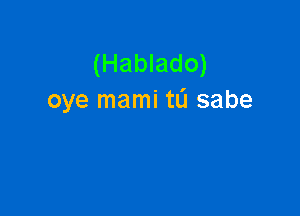 (Hablado)
oye mami tú sabe